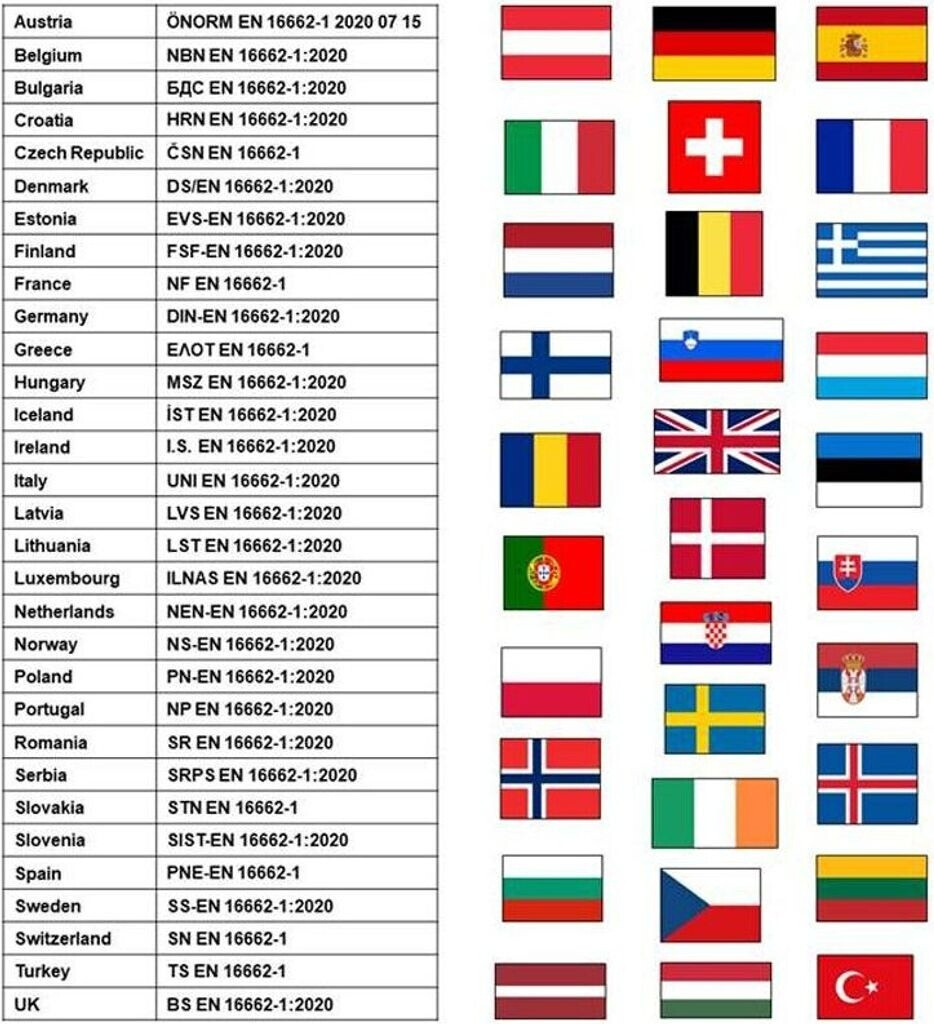 | Austria | ÖNORM EN 16662-1 2020 07 15 |
|---|---|
| Belgium | NBN EN 16662-1:2020 |
| Bulgaria | БДС EN 16662-1:2020 |
| Croatia | HRN EN 16662-1:2020 |
| Czech Republic | ČSN EN 16662-1 |
| Denmark | DS/EN 16662-1:2020 |
| Estonia | EVS-EN 16662-1:2020 |
| Finland | FSF-EN 16662-1:2020 |
| France | NF EN 16662-1 |
| Germany | DIN-EN 16662-1:2020 |
| Greece | ΕΛΟΤ EN 16662-1 |
| Hungary | MSZ EN 16662-1:2020 |
| Iceland | ÍST EN 16662-1:2020 |
| Ireland | I.S. EN 16662-1:2020 |
| Italy | UNI EN 16662-1:2020 |
| Latvia | LVS EN 16662-1:2020 |
| Lithuania | LST EN 16662-1:2020 |
| Luxembourg | ILNAS EN 16662-1:2020 |
| Netherlands | NEN-EN 16662-1:2020 |
| Norway | NS-EN 16662-1:2020 |
| Poland | PN-EN 16662-1:2020 |
| Portugal | NP EN 16662-1:2020 |
| Romania | SR EN 16662-1:2020 |
| Serbia | SRPS EN 16662-1:2020 |
| Slovakia | STN EN 16662-1 |
| Slovenia | SIST-EN 16662-1:2020 |
| Spain | PNE-EN 16662-1 |
| Sweden | SS-EN 16662-1:2020 |
| Switzerland | SN EN 16662-1 |
| Turkey | TS EN 16662-1 |
| UK | BS EN 16662-1:2020 |